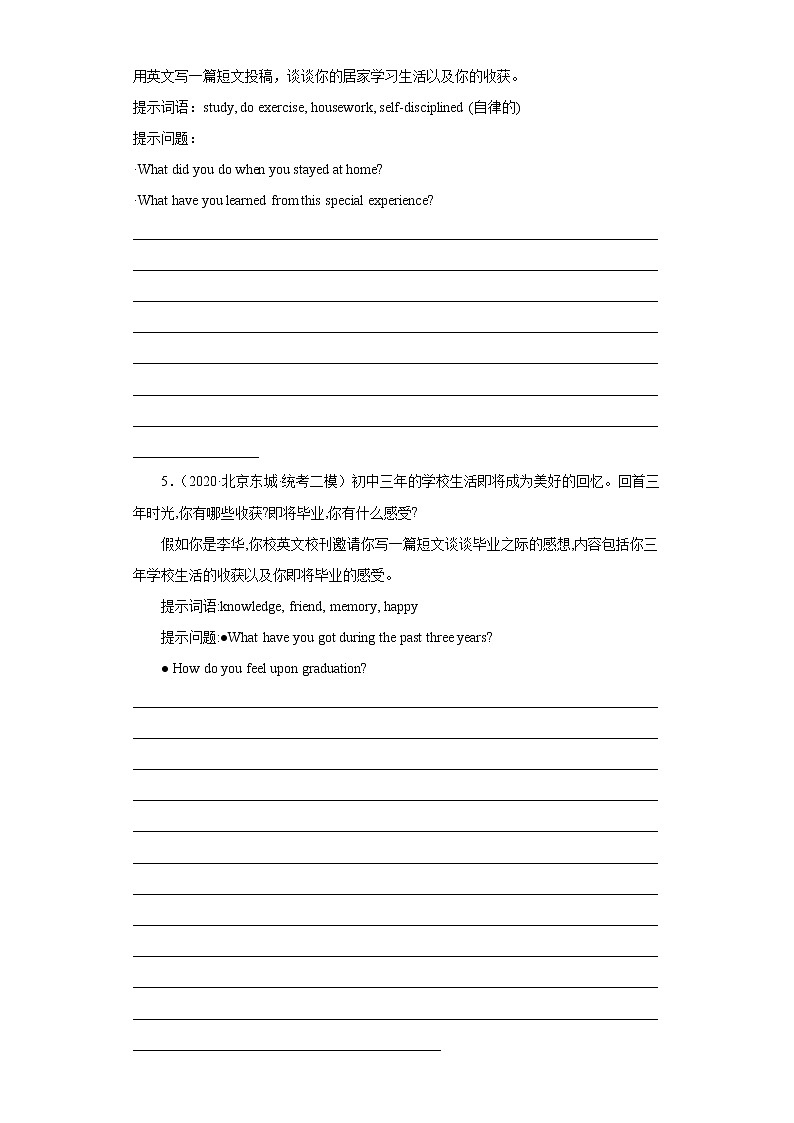 用英文写一篇短文投稿，谈谈你的居家学习生活以及你的收获。

提示词语：study, do exercise, housework, self-disciplined (自律的)

提示问题：

·What did you do when you stayed at home?

·What have you learned from this special experience?

5.（2020·北京东城·统考二模）初中三年的学校生活即将成为美好的回忆。回首三年时光,你有哪些收获?即将毕业,你有什么感受?

假如你是李华,你校英文校刊邀请你写一篇短文谈谈毕业之际的感想,内容包括你三年学校生活的收获以及你即将毕业的感受。

提示词语:knowledge, friend, memory, happy

提示问题:●What have you got during the past three years?

● How do you feel upon graduation?